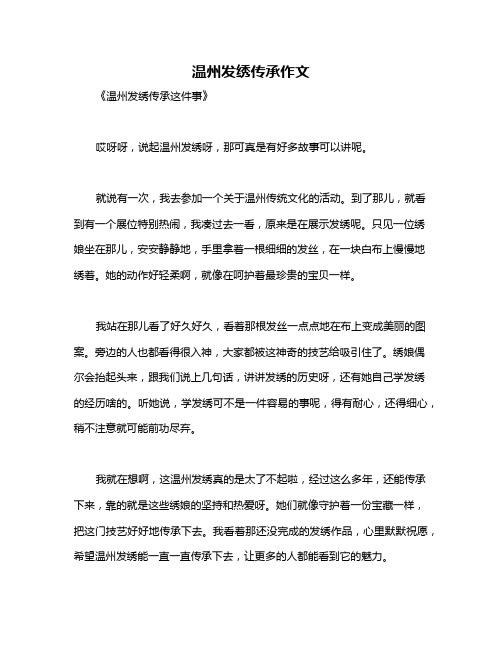 温州发绣传承作文

《温州发绣传承这件事》

哎呀呀，说起温州发绣呀，那可真是有好多故事可以讲呢。

就说有一次，我去参加一个关于温州传统文化的活动。到了那儿，就看到有一个展位特别热闹，我凑过去一看，原来是在展示发绣呢。只见一位绣娘坐在那儿，安安静静地，手里拿着一根细细的发丝，在一块白布上慢慢地绣着。她的动作好轻柔啊，就像在呵护着最珍贵的宝贝一样。

我站在那儿看了好久好久，看着那根发丝一点点地在布上变成美丽的图案。旁边的人也都看得很入神，大家都被这神奇的技艺给吸引住了。绣娘偶尔会抬起头来，跟我们说上几句话，讲讲发绣的历史呀，还有她自己学发绣的经历啥的。听她说，学发绣可不是一件容易的事呢，得有耐心，还得细心，稍不注意就可能前功尽弃。

我就在想啊，这温州发绣真的是太了不起啦，经过这么多年，还能传承下来，靠的就是这些绣娘的坚持和热爱呀。她们就像守护着一份宝藏一样，把这门技艺好好地传承下去。我看着那还没完成的发绣作品，心里默默祝愿，希望温州发绣能一直一直传承下去，让更多的人都能看到它的魅力。